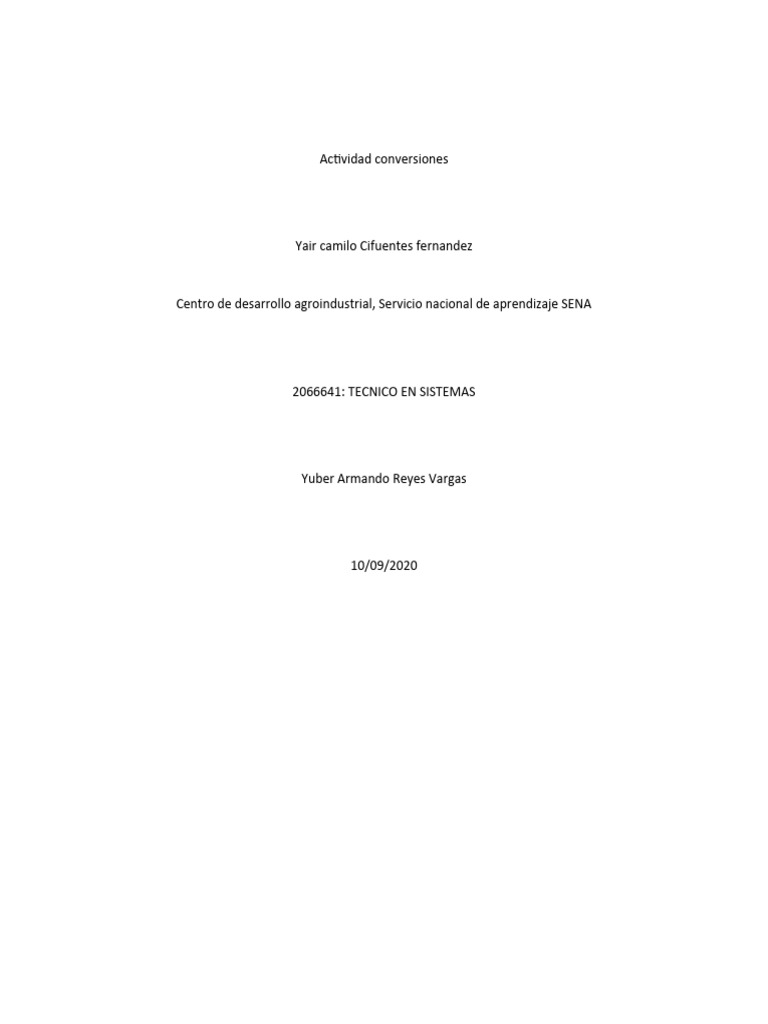 Actividad conversiones

Yair camilo Cifuentes fernandez

Centro de desarrollo agroindustrial, Servicio nacional de aprendizaje SENA

2066641: TECNICO EN SISTEMAS

Yuber Armando Reyes Vargas

10/09/2020